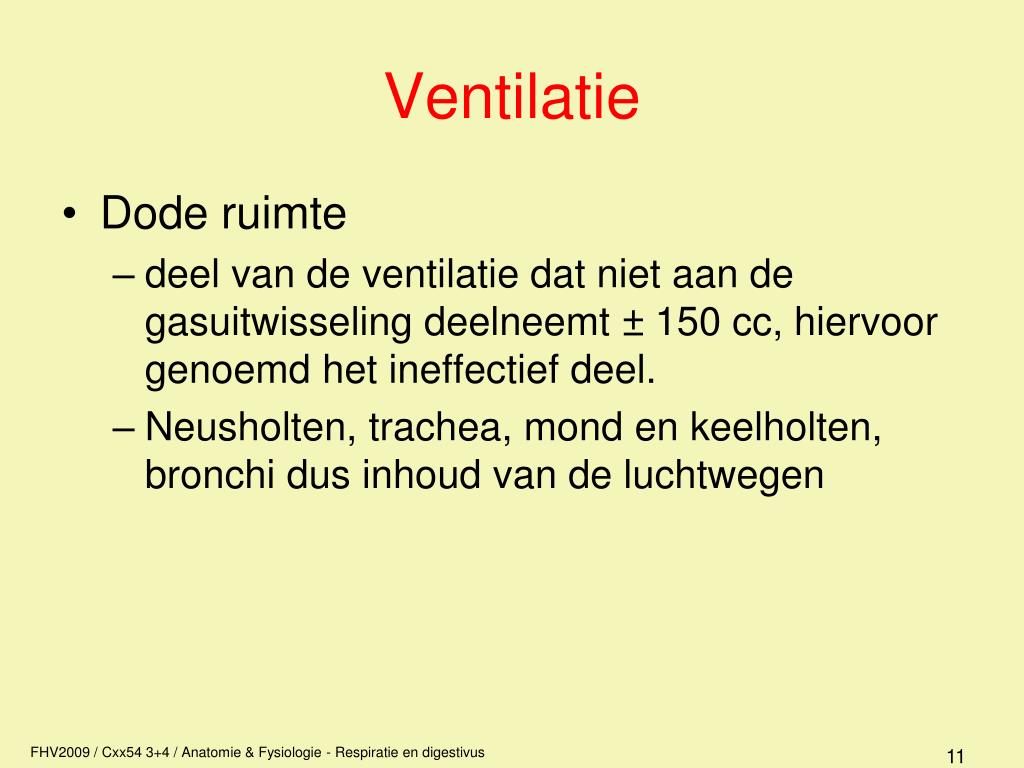 Ventilatie

• Dode ruimte
– deel van de ventilatie dat niet aan de gasuitwisseling deelneemt ± 150 cc, hiervoor genoemd het ineffectief deel.
– Neusholten, trachea, mond en keelholten, bronchi dus inhoud van de luchtwegen

FHV2009 / Cxx54 3+4 / Anatomie & Fysiologie - Respiratie en digestivus

11